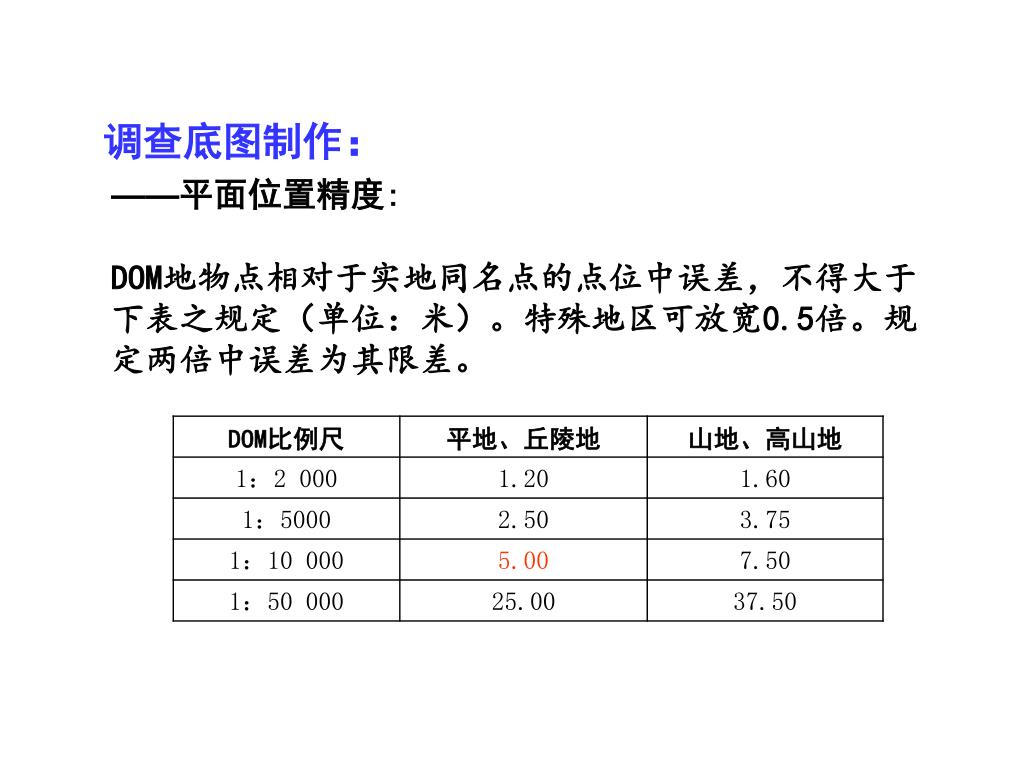 调查底图制作：
——平面位置精度:

DOM地物点相对于实地同名点的点位中误差，不得大于下表之规定（单位：米）。特殊地区可放宽0.5倍。规定两倍中误差为其限差。

| DOM比例尺 | 平地、丘陵地 | 山地、高山地 |
|---|---|---|
| 1：2 000 | 1.20 | 1.60 |
| 1：5000 | 2.50 | 3.75 |
| 1：10 000 | 5.00 | 7.50 |
| 1：50 000 | 25.00 | 37.50 |